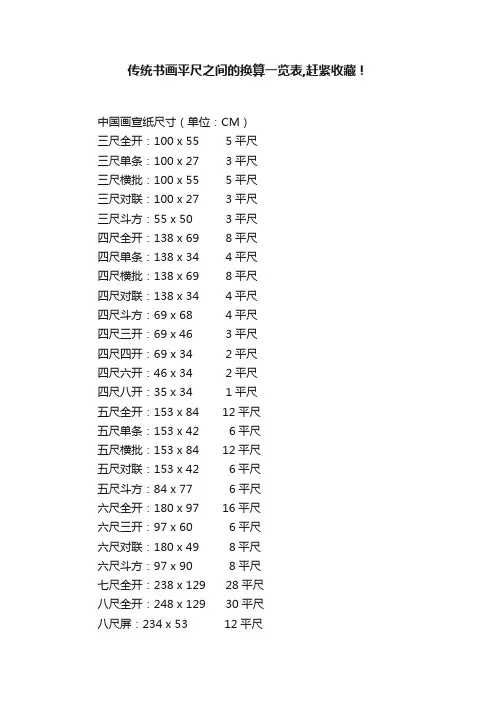 传统书画平尺之间的换算一览表,赶紧收藏！

中国画宣纸尺寸（单位：CM）
三尺全开：100 x 55 5平尺
三尺单条：100 x 27 3平尺
三尺横批：100 x 55 5平尺
三尺对联：100 x 27 3平尺
三尺斗方：55 x 50 3平尺
四尺全开：138 x 69 8平尺
四尺单条：138 x 34 4平尺
四尺横批：138 x 69 8平尺
四尺对联：138 x 34 4平尺
四尺斗方：69 x 68 4平尺
四尺三开：69 x 46 3平尺
四尺四开：69 x 34 2平尺
四尺六开：46 x 34 2平尺
四尺八开：35 x 34 1平尺
五尺全开：153 x 84 12平尺
五尺单条：153 x 42 6平尺
五尺横批：153 x 84 12平尺
五尺对联：153 x 42 6平尺
五尺斗方：84 x 77 6平尺
六尺全开：180 x 97 16平尺
六尺三开：97 x 60 6平尺
六尺对联：180 x 49 8平尺
六尺斗方：97 x 90 8平尺
七尺全开：238 x 129 28平尺
八尺全开：248 x 129 30平尺
八尺屏：234 x 53 12平尺